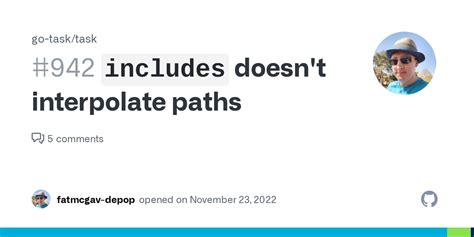 go-task/task

#942 includes doesn't interpolate paths

5 comments

fatmcgav-depop opened on November 23, 2022